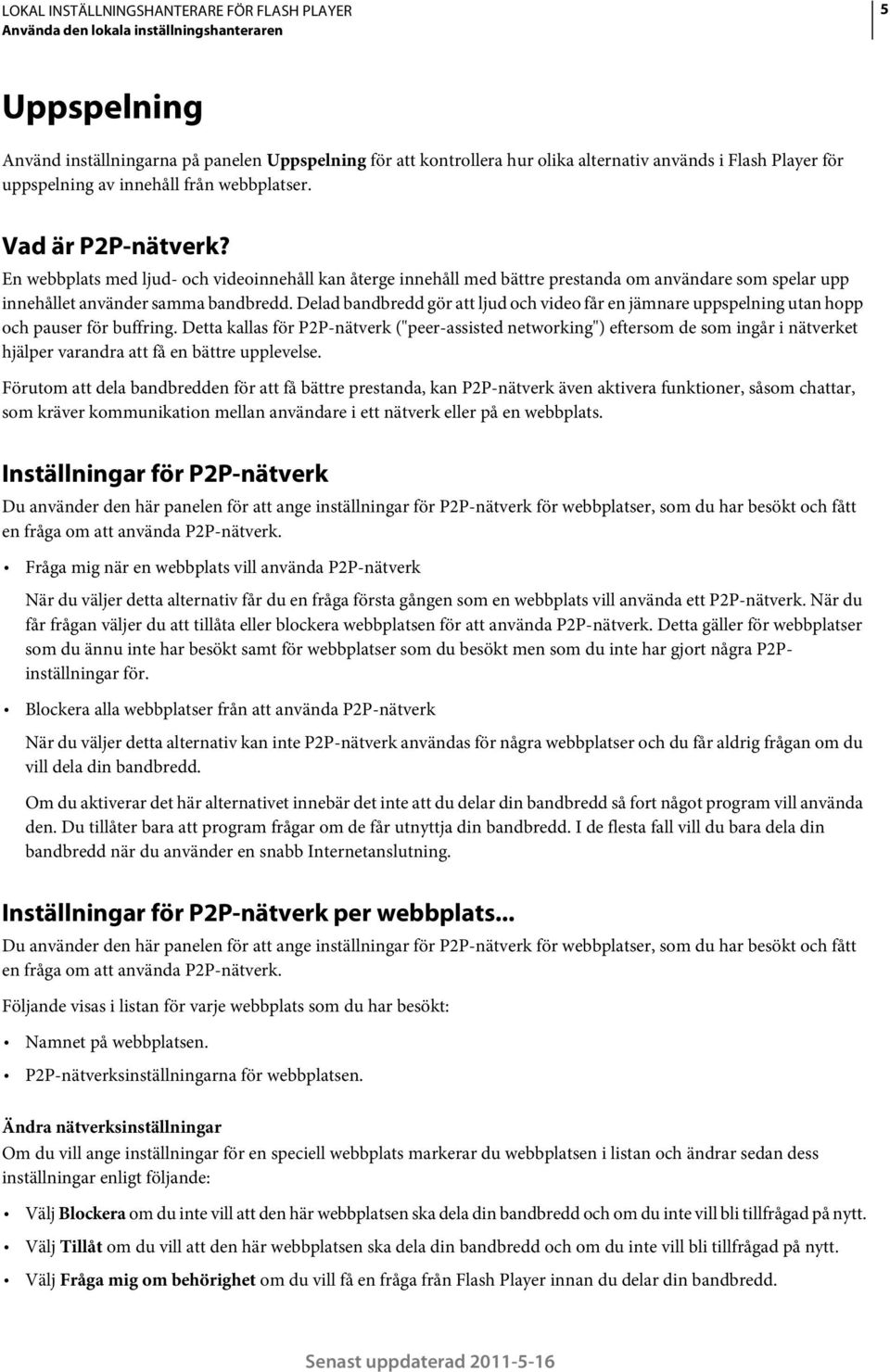 LOKAL INSTÄLLNINGSHANTERARE FÖR FLASH PLAYER
Använda den lokala inställningshanteraren

5

Uppspelning

Använd inställningarna på panelen Uppspelning för att kontrollera hur olika alternativ används i Flash Player för uppspelning av innehåll från webbplatser.

Vad är P2P-nätverk?

En webbplats med ljud- och videoinnehåll kan återge innehåll med bättre prestanda om användare som spelar upp innehållet använder samma bandbredd. Delad bandbredd gör att ljud och video får en jämnare uppspelning utan hopp och pauser för buffring. Detta kallas för P2P-nätverk ("peer-assisted networking") eftersom de som ingår i nätverket hjälper varandra att få en bättre upplevelse.

Förutom att dela bandbredden för att få bättre prestanda, kan P2P-nätverk även aktivera funktioner, såsom chattar, som kräver kommunikation mellan användare i ett nätverk eller på en webbplats.

Inställningar för P2P-nätverk

Du använder den här panelen för att ange inställningar för P2P-nätverk för webbplatser, som du har besökt och fått en fråga om att använda P2P-nätverk.

• Fråga mig när en webbplats vill använda P2P-nätverk

När du väljer detta alternativ får du en fråga första gången som en webbplats vill använda ett P2P-nätverk. När du får frågan väljer du att tillåta eller blockera webbplatsen för att använda P2P-nätverk. Detta gäller för webbplatser som du ännu inte har besökt samt för webbplatser som du besökt men som du inte har gjort några P2P-inställningar för.

• Blockera alla webbplatser från att använda P2P-nätverk

När du väljer detta alternativ kan inte P2P-nätverk användas för några webbplatser och du får aldrig frågan om du vill dela din bandbredd.

Om du aktiverar det här alternativet innebär det inte att du delar din bandbredd så fort något program vill använda den. Du tillåter bara att program frågar om de får utnyttja din bandbredd. I de flesta fall vill du bara dela din bandbredd när du använder en snabb Internetanslutning.

Inställningar för P2P-nätverk per webbplats...

Du använder den här panelen för att ange inställningar för P2P-nätverk för webbplatser, som du har besökt och fått en fråga om att använda P2P-nätverk.

Följande visas i listan för varje webbplats som du har besökt:

• Namnet på webbplatsen.

• P2P-nätverksinställningarna för webbplatsen.

Ändra nätverksinställningar

Om du vill ange inställningar för en speciell webbplats markerar du webbplatsen i listan och ändrar sedan dess inställningar enligt följande:

• Välj Blockera om du inte vill att den här webbplatsen ska dela din bandbredd och om du inte vill bli tillfrågad på nytt.

• Välj Tillåt om du vill att den här webbplatsen ska dela din bandbredd och om du inte vill bli tillfrågad på nytt.

• Välj Fråga mig om behörighet om du vill få en fråga från Flash Player innan du delar din bandbredd.

Senast uppdaterad 2011-5-16